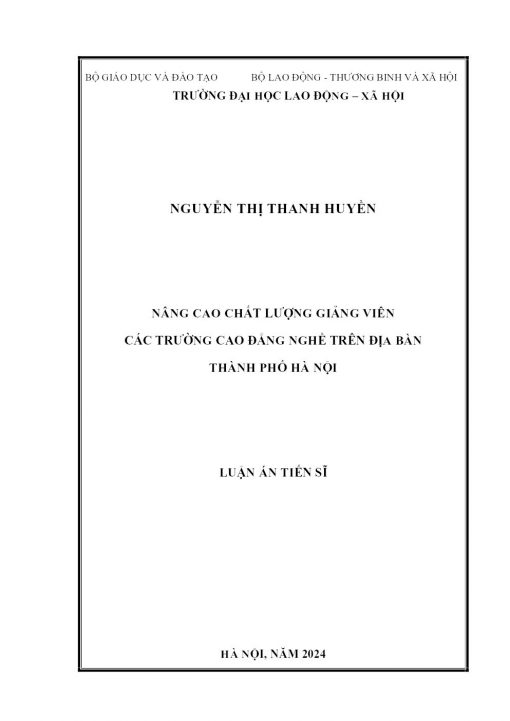 BỘ GIÁO DỤC VÀ ĐÀO TẠO
BỘ LAO ĐỘNG - THƯƠNG BINH VÀ XÃ HỘI
TRƯỜNG ĐẠI HỌC LAO ĐỘNG – XÃ HỘI

NGUYỄN THỊ THANH HUYỀN

NÂNG CAO CHẤT LƯỢNG GIẢNG VIÊN
CÁC TRƯỜNG CAO ĐẲNG NGHỀ TRÊN ĐỊA BÀN
THÀNH PHỐ HÀ NỘI

LUẬN ÁN TIẾN SĨ

HÀ NỘI, NĂM 2024